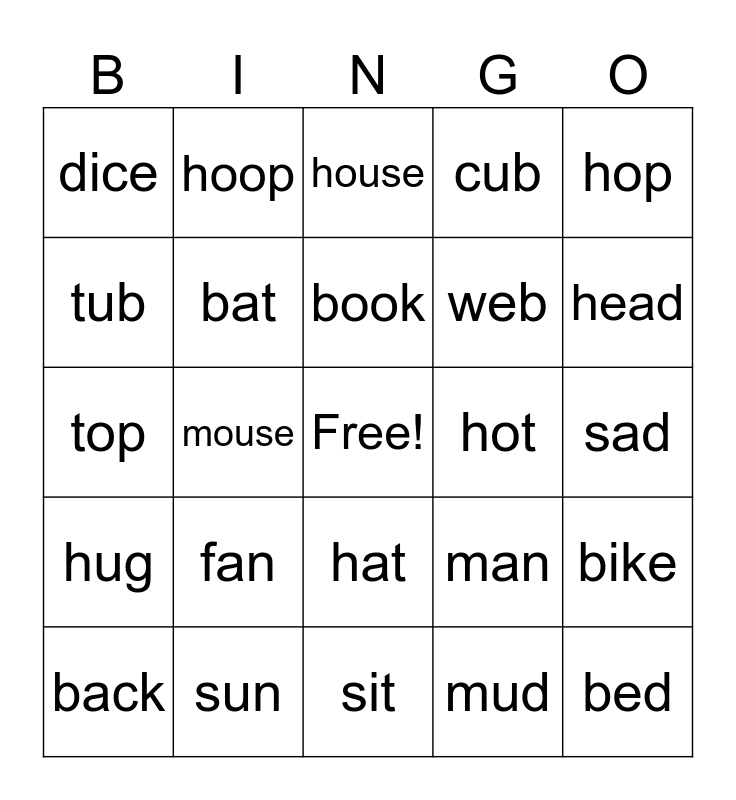 | B | I | N | G | O |
|---|---|---|---|---|
| dice | hoop | house | cub | hop |
| tub | bat | book | web | head |
| top | mouse | Free! | hot | sad |
| hug | fan | hat | man | bike |
| back | sun | sit | mud | bed |